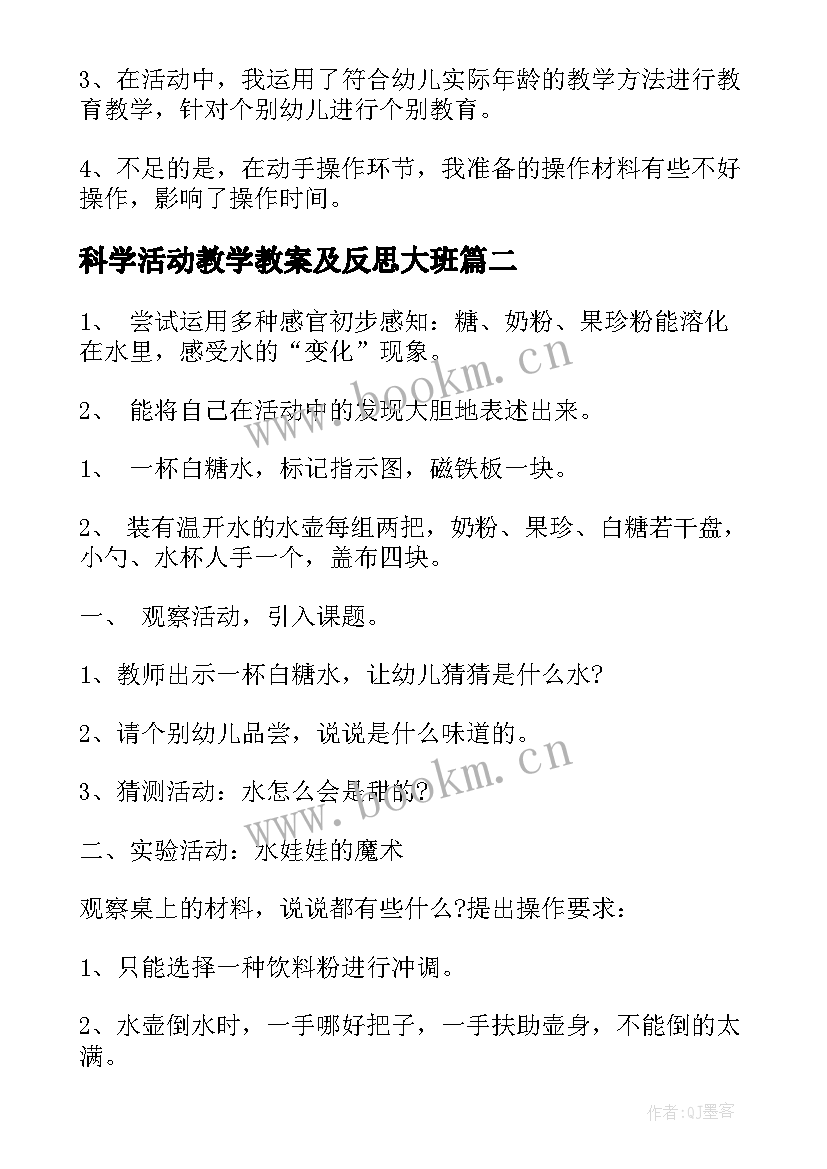 3、在活动中，我运用了符合幼儿实际年龄的教学方法进行教育教学，针对个别幼儿进行个别教育。

4、不足的是，在动手操作环节，我准备的操作材料有些不好操作，影响了操作时间。

科学活动教学教案及反思大班篇二

1、 尝试运用多种感官初步感知：糖、奶粉、果珍粉能溶化在水里，感受水的“变化”现象。

2、 能将自己在活动中的发现大胆地表述出来。

1、 一杯白糖水，标记指示图，磁铁板一块。

2、 装有温开水的水壶每组两把，奶粉、果珍、白糖若干盘，小勺、水杯人手一个，盖布四块。

一、 观察活动，引入课题。

1、教师出示一杯白糖水，让幼儿猜猜是什么水?

2、请个别幼儿品尝，说说是什么味道的。

3、猜测活动：水怎么会是甜的?

二、实验活动：水娃娃的魔术

观察桌上的材料，说说都有些什么?提出操作要求：

1、只能选择一种饮料粉进行冲调。

2、水壶倒水时，一手哪好把子，一手扶助壶身，不能倒的太满。

www.bookm.cn

www.bookm.cn

作者:QJ墨客